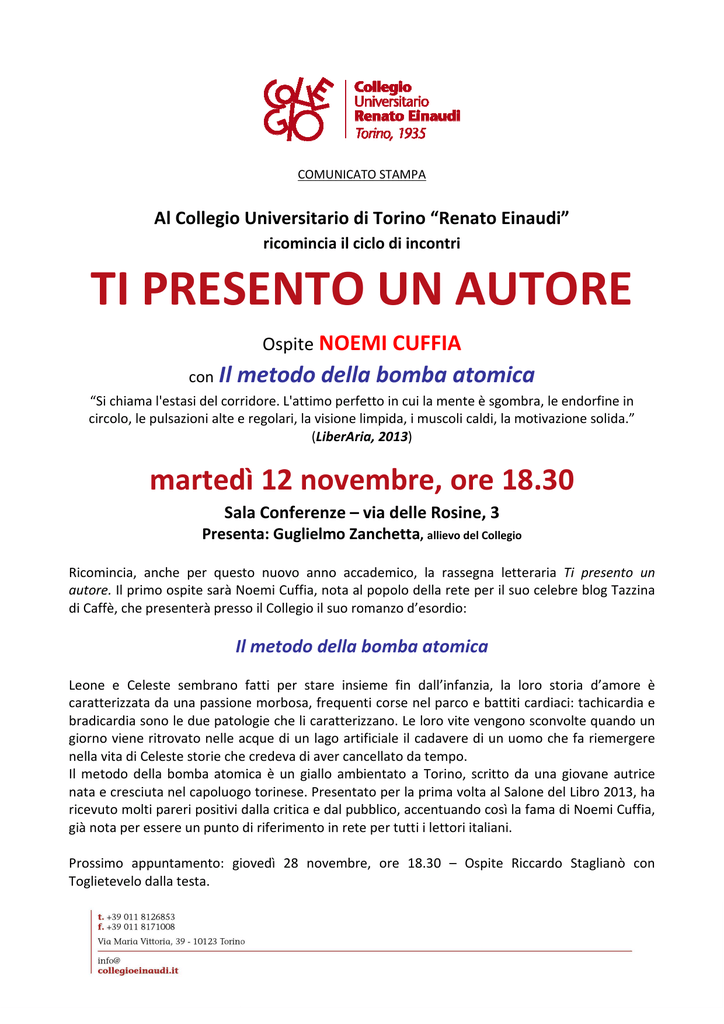 COLLEGIO

Collegio
Universitario
Renato Einaudi
Torino, 1935

COMUNICATO STAMPA

Al Collegio Universitario di Torino “Renato Einaudi”
ricomincia il ciclo di incontri

TI PRESENTO UN AUTORE

Ospite NOEMI CUFFIA

con Il metodo della bomba atomica

“Si chiama l'estasi del corridore. L'attimo perfetto in cui la mente è sgombra, le endorfine in circolo, le pulsazioni alte e regolari, la visione limpida, i muscoli caldi, la motivazione solida.”
(LiberAria, 2013)

martedì 12 novembre, ore 18.30

Sala Conferenze – via delle Rosine, 3
Presenta: Guglielmo Zanchetta, allievo del Collegio

Ricomincia, anche per questo nuovo anno accademico, la rassegna letteraria Ti presento un autore. Il primo ospite sarà Noemi Cuffia, nota al popolo della rete per il suo celebre blog Tazzina di Caffè, che presenterà presso il Collegio il suo romanzo d’esordio:

Il metodo della bomba atomica

Leone e Celeste sembrano fatti per stare insieme fin dall’infanzia, la loro storia d’amore è caratterizzata da una passione morbosa, frequenti corse nel parco e battiti cardiaci: tachicardia e bradicardia sono le due patologie che li caratterizzano. Le loro vite vengono sconvolte quando un giorno viene ritrovato nelle acque di un lago artificiale il cadavere di un uomo che fa riemergere nella vita di Celeste storie che credeva di aver cancellato da tempo.
Il metodo della bomba atomica è un giallo ambientato a Torino, scritto da una giovane autrice nata e cresciuta nel capoluogo torinese. Presentato per la prima volta al Salone del Libro 2013, ha ricevuto molti pareri positivi dalla critica e dal pubblico, accentuando così la fama di Noemi Cuffia, già nota per essere un punto di riferimento in rete per tutti i lettori italiani.

Prossimo appuntamento: giovedì 28 novembre, ore 18.30 – Ospite Riccardo Staglianò con Toglietevelo dalla testa.

t. +39 011 8126853
f. +39 011 8171008
Via Maria Vittoria, 39 - 10123 Torino
info@
collegioeinaudi.it